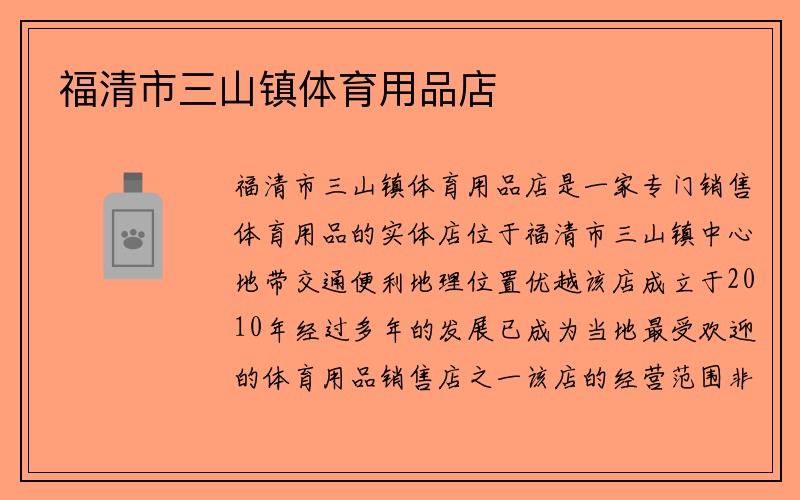 福清市三山镇体育用品店

福清市三山镇体育用品店是一家专门销售体育用品的实体店位于福清市三山镇中心地带交通便利地理位置优越该店成立于2010年经过多年的发展已成为当地最受欢迎的体育用品销售店之一该店的经营范围非